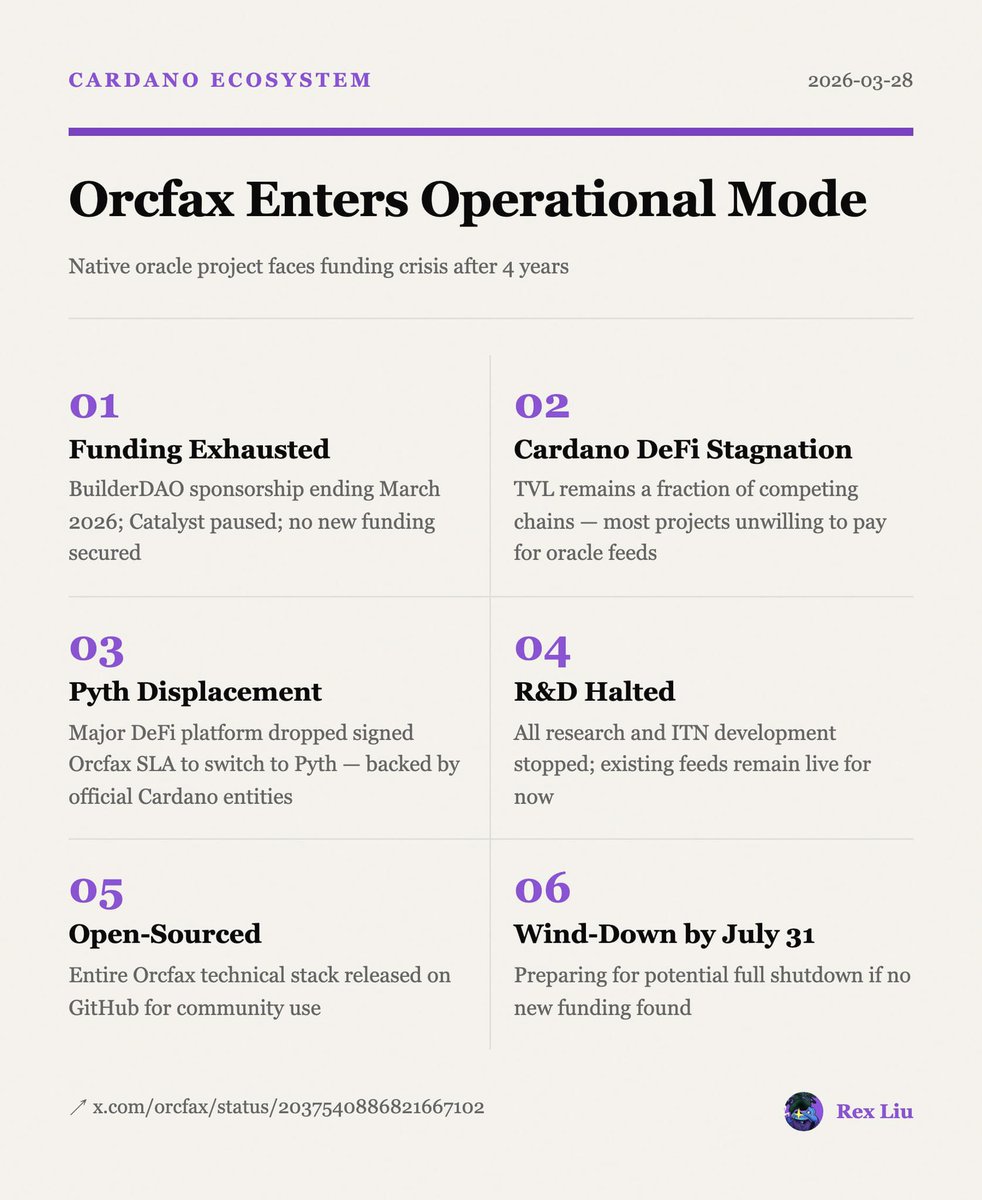 CARDANO ECOSYSTEM

2026-03-28

Orcfax Enters Operational Mode

Native oracle project faces funding crisis after 4 years

01
Funding Exhausted
BuilderDAO sponsorship ending March 2026; Catalyst paused; no new funding secured

02
Cardano DeFi Stagnation
TVL remains a fraction of competing chains — most projects unwilling to pay for oracle feeds

03
Pyth Displacement
Major DeFi platform dropped signed Orcfax SLA to switch to Pyth — backed by official Cardano entities

04
R&D Halted
All research and ITN development stopped; existing feeds remain live for now

05
Open-Sourced
Entire Orcfax technical stack released on GitHub for community use

06
Wind-Down by July 31
Preparing for potential full shutdown if no new funding found

↗ x.com/orcfax/status/2037540886821667102

Rex Liu